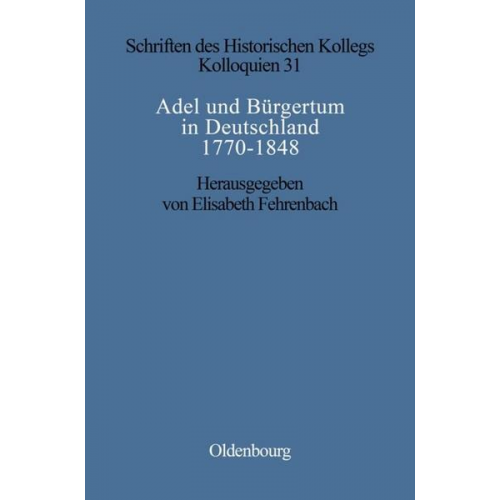 Schriften des Historischen Kollegs
Kolloquien 31

Adel und Bürgertum in Deutschland 1770-1848

Herausgegeben von Elisabeth Fehrenbach

Oldenbourg